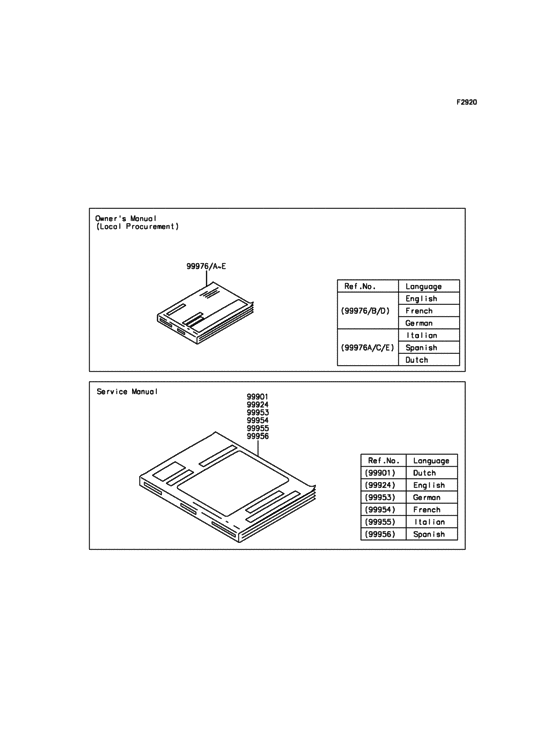 F2920

Owner's Manual
(Local Procurement)

99976/A~E

| Ref.No. | Language |
|---|---|
| (99976/B/D) | English |
| | French |
| | German |
| (99976A/C/E) | Italian |
| | Spanish |
| | Dutch |

Service Manual

99901
99924
99953
99954
99955
99956

| Ref.No. | Language |
|---|---|
| (99901) | Dutch |
| (99924) | English |
| (99953) | German |
| (99954) | French |
| (99955) | Italian |
| (99956) | Spanish |